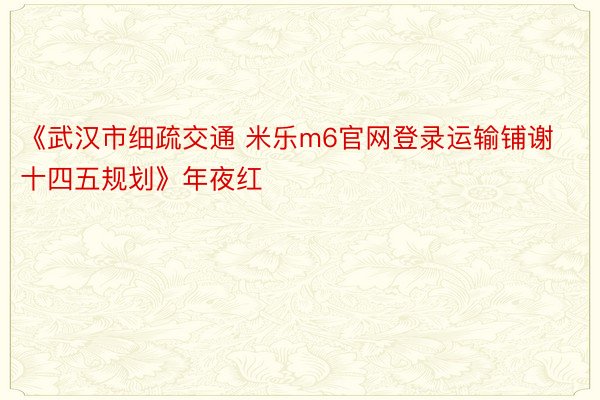 《武汉市细疏交通 米乐m6官网登录运输铺谢十四五规划》年夜红